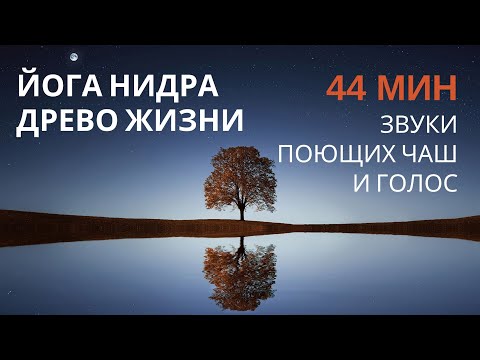 ЙОГА НИДРА
ДРЕВО ЖИЗНИ

44 МИН
ЗВУКИ
ПОЮЩИХ ЧАШ
И ГОЛОС